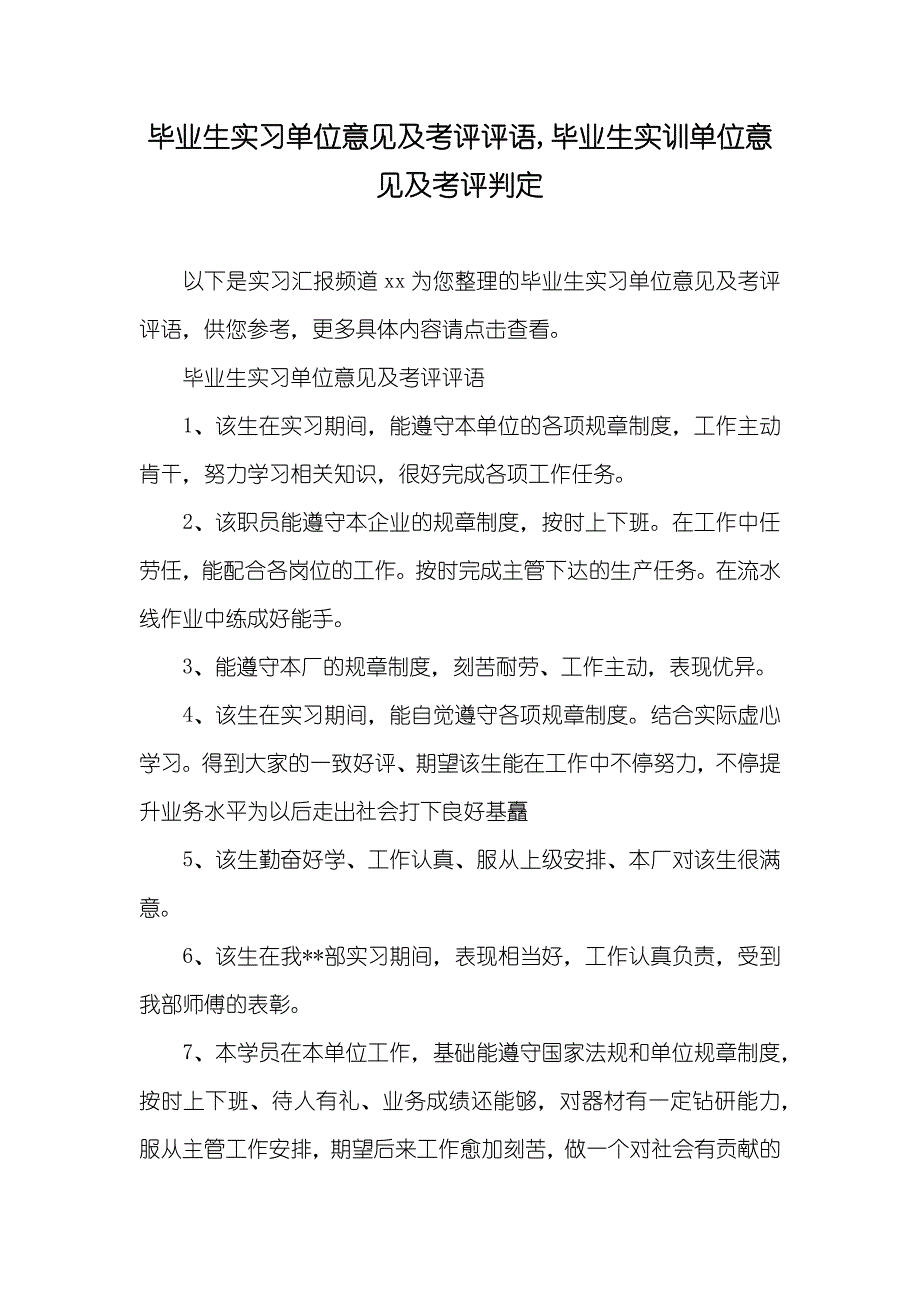 毕业生实习单位意见及考评评语,毕业生实训单位意见及考评判定

以下是实习汇报频道 xx 为您整理的毕业生实习单位意见及考评评语，供您参考，更多具体内容请点击查看。

毕业生实习单位意见及考评评语

1、该生在实习期间，能遵守本单位的各项规章制度，工作主动肯干，努力学习相关知识，很好完成各项工作任务。

2、该职员能遵守本企业的规章制度，按时上下班。在工作中任劳任，能配合各岗位的工作。按时完成主管下达的生产任务。在流水线作业中练成好能手。

3、能遵守本厂的规章制度，刻苦耐劳、工作主动，表现优异。

4、该生在实习期间，能自觉遵守各项规章制度。结合实际虚心学习。得到大家的一致好评、期望该生能在工作中不停努力，不停提升业务水平为以后走出社会打下良好基矗

5、该生勤奋好学、工作认真、服从上级安排、本厂对该生很满意。

6、该生在我**部实习期间，表现相当好，工作认真负责，受到我部师傅的表彰。

7、本学员在本单位工作，基础能遵守国家法规和单位规章制度，按时上下班、待人有礼、业务成绩还能够，对器材有一定钻研能力，服从主管工作安排，期望后来工作愈加刻苦，做一个对社会有贡献的